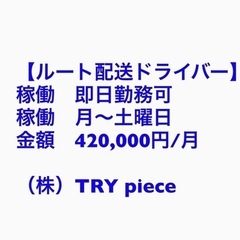 【ルート配送ドライバー】
稼働　即日勤務可
稼働　月〜土曜日
金額　420,000円/月

（株）TRY piece